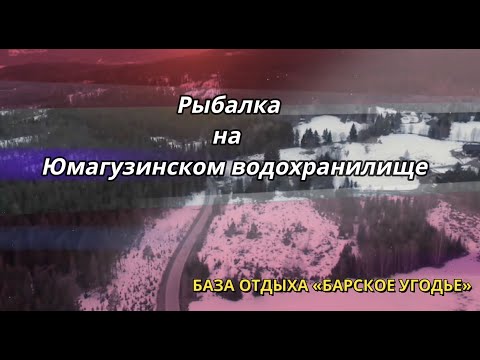 Рыбалка
на
Юмагузинском водохранилище

БАЗА ОТДЫХА «БАРСКОЕ УГОДЬЕ»